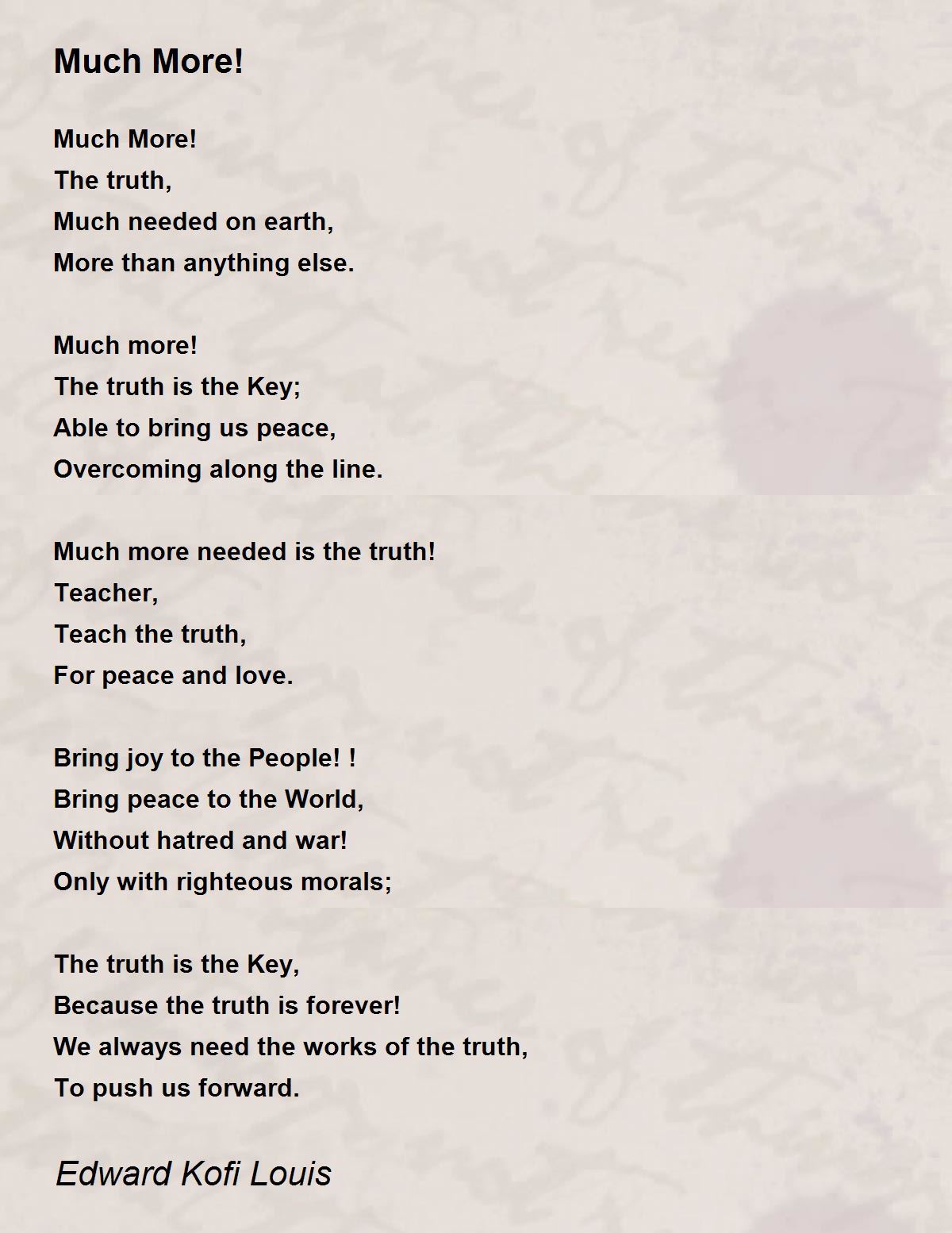 Much More!

Much More!
The truth,
Much needed on earth,
More than anything else.

Much more!
The truth is the Key;
Able to bring us peace,
Overcoming along the line.

Much more needed is the truth!
Teacher,
Teach the truth,
For peace and love.

Bring joy to the People! !
Bring peace to the World,
Without hatred and war!
Only with righteous morals;

The truth is the Key,
Because the truth is forever!
We always need the works of the truth,
To push us forward.

Edward Kofi Louis